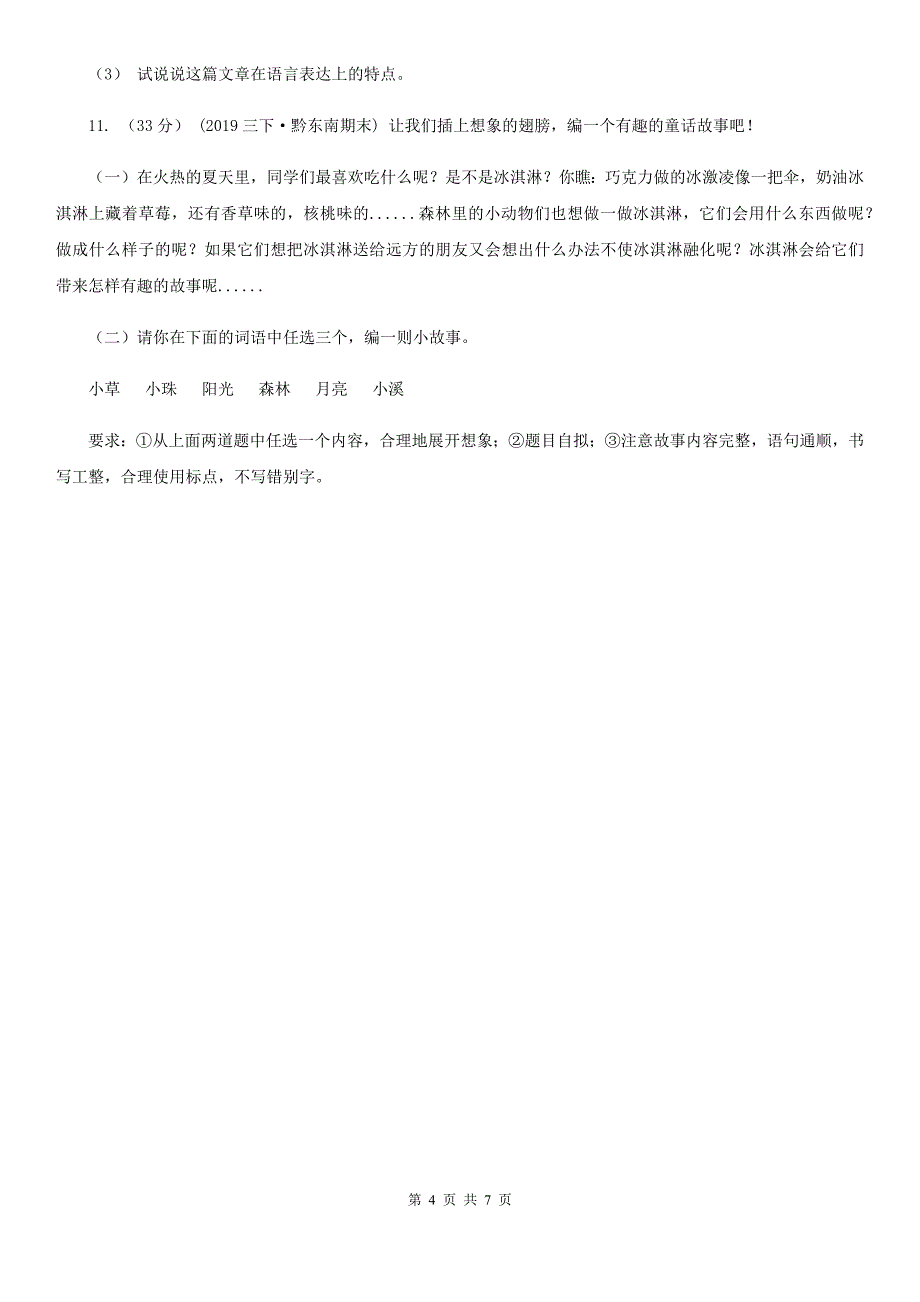 （3） 试说说这篇文章在语言表达上的特点。

11. （33 分） (2019 三下·黔东南期末) 让我们插上想象的翅膀，编一个有趣的童话故事吧！

（一）在火热的夏天里，同学们最喜欢吃什么呢？是不是冰淇淋？你瞧：巧克力做的冰激凌像一把伞，奶油冰淇淋上藏着草莓，还有香草味的，核桃味的......森林里的小动物们也想做一做冰淇淋，它们会用什么东西做呢？做成什么样子的呢？如果它们想把冰淇淋送给远方的朋友又会想出什么办法不使冰淇淋融化呢？冰淇淋会给它们带来怎样有趣的故事呢......

（二）请你在下面的词语中任选三个，编一则小故事。

小草　小珠　阳光　森林　月亮　小溪

要求：①从上面两道题中任选一个内容，合理地展开想象；②题目自拟；③注意故事内容完整，语句通顺，书写工整，合理使用标点，不写错别字。

第 4 页 共 7 页